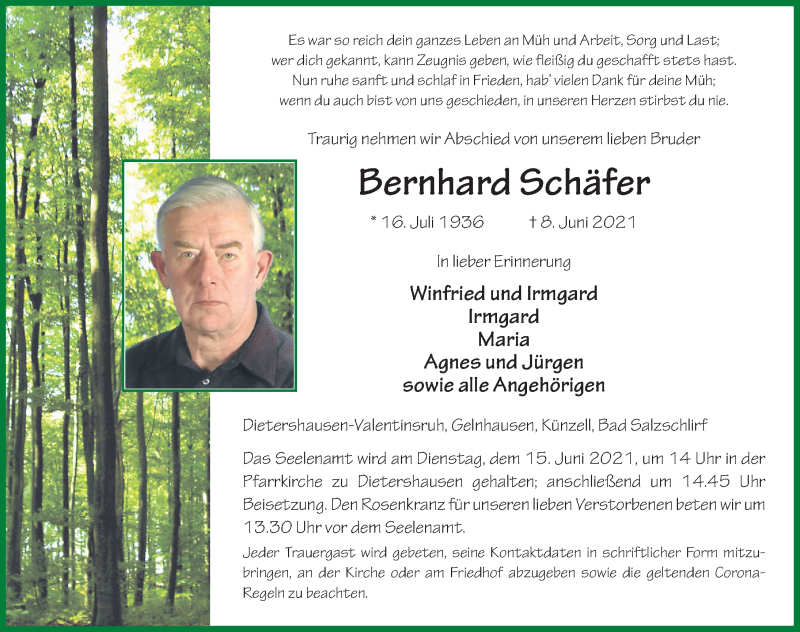 Es war so reich dein ganzes Leben an Müh und Arbeit, Sorg und Last;
wer dich gekannt, kann Zeugnis geben, wie fleißig du geschafft stets hast.
Nun ruhe sanft und schlaf in Frieden, hab' vielen Dank für deine Müh;
wenn du auch bist von uns geschieden, in unseren Herzen stirbst du nie.

Traurig nehmen wir Abschied von unserem lieben Bruder

Bernhard Schäfer

* 16. Juli 1936 † 8. Juni 2021

In lieber Erinnerung

Winfried und Irmgard
Irmgard
Maria
Agnes und Jürgen
sowie alle Angehörigen

Dietershausen-Valentinsruh, Gelnhausen, Künzell, Bad Salzschlirf

Das Seelenamt wird am Dienstag, dem 15. Juni 2021, um 14 Uhr in der Pfarrkirche zu Dietershausen gehalten; anschließend um 14.45 Uhr Beisetzung. Den Rosenkranz für unseren lieben Verstorbenen beten wir um 13.30 Uhr vor dem Seelenamt.

Jeder Trauergast wird gebeten, seine Kontaktdaten in schriftlicher Form mitzubringen, an der Kirche oder am Friedhof abzugeben sowie die geltenden Corona-Regeln zu beachten.